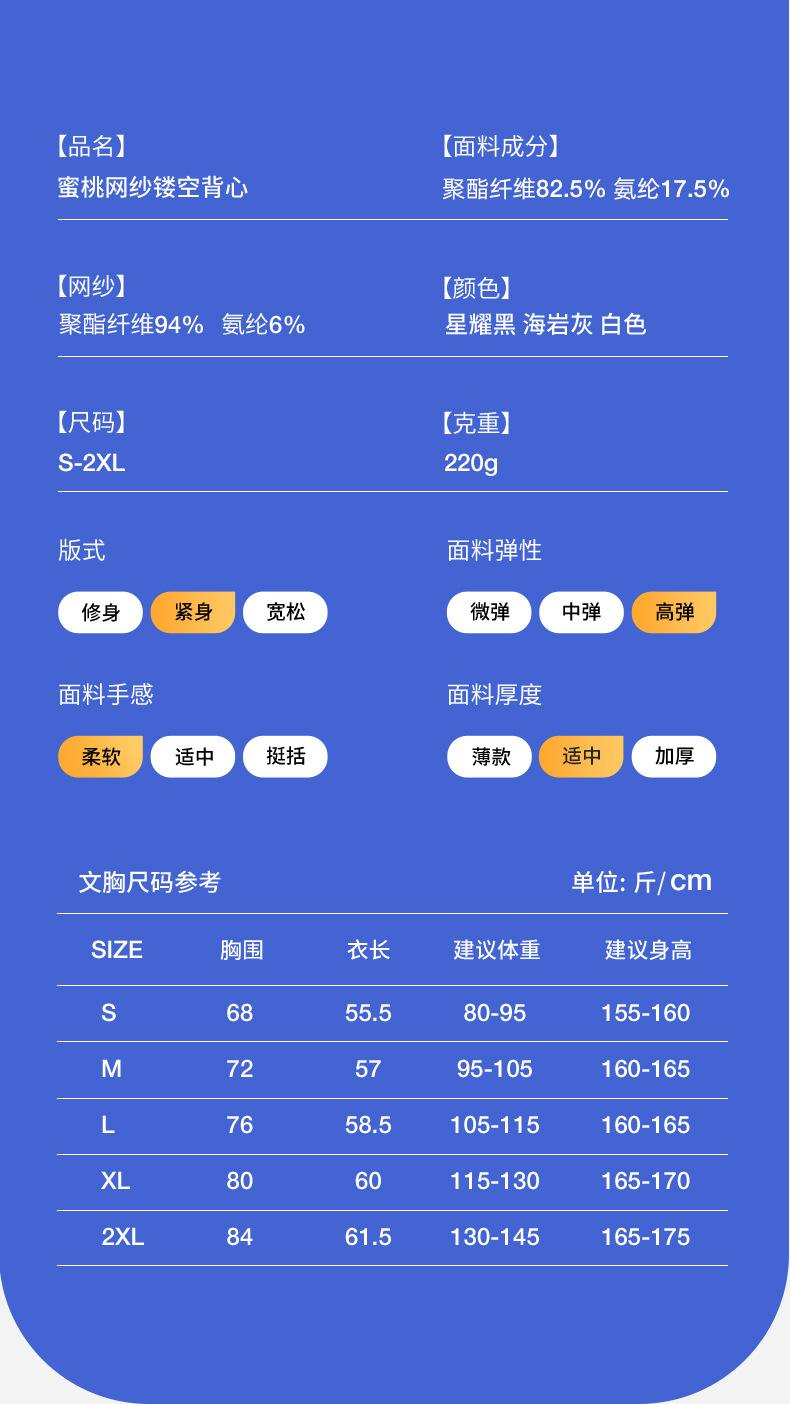 【品名】
蜜桃网纱镂空背心

【面料成分】
聚酯纤维82.5% 氨纶17.5%

【网纱】
聚酯纤维94% 氨纶6%

【颜色】
星耀黑 海岩灰 白色

【尺码】
S-2XL

【克重】
220g

版式

修身 紧身 宽松

面料弹性

微弹 中弹 高弹

面料手感

柔软 适中 挺括

面料厚度

薄款 适中 加厚

文胸尺码参考

单位: 斤/cm

| SIZE | 胸围 | 衣长 | 建议体重 | 建议身高 |
|---|---|---|---|---|
| S | 68 | 55.5 | 80-95 | 155-160 |
| M | 72 | 57 | 95-105 | 160-165 |
| L | 76 | 58.5 | 105-115 | 160-165 |
| XL | 80 | 60 | 115-130 | 165-170 |
| 2XL | 84 | 61.5 | 130-145 | 165-175 |